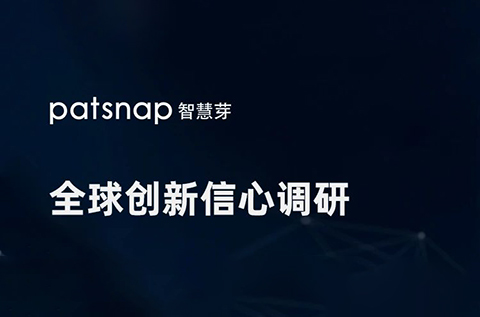 patsnap 智慧芽

全球创新信心调研